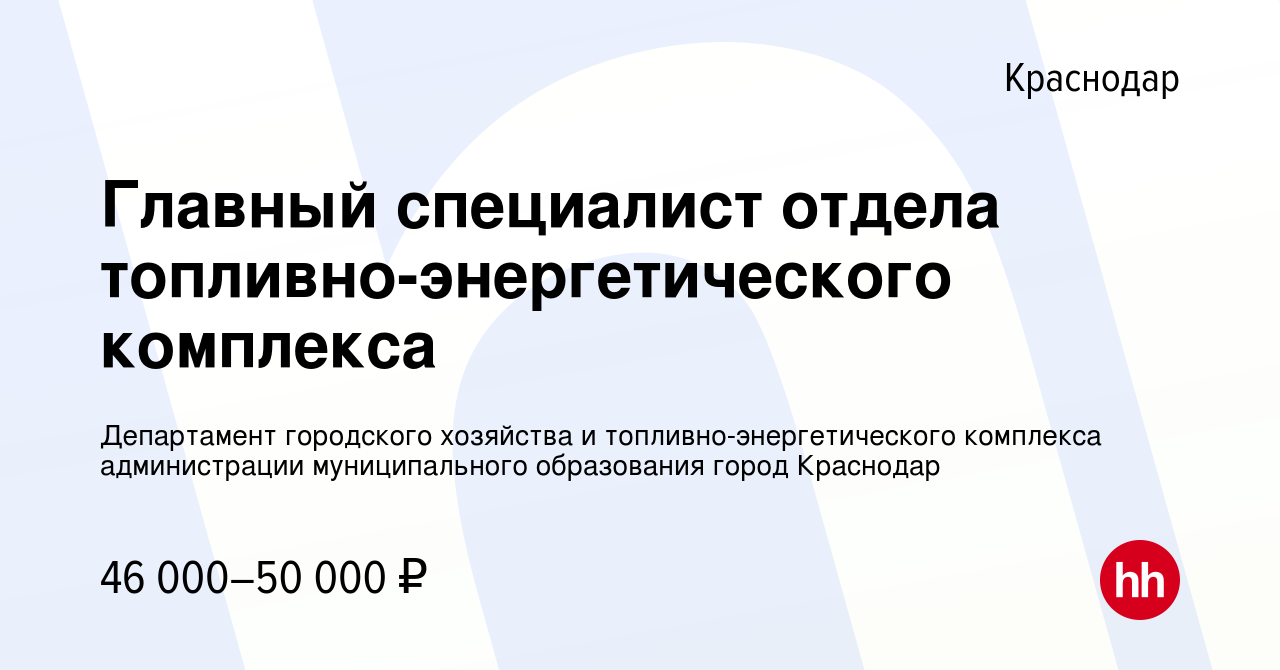 Краснодар

Главный специалист отдела топливно-энергетического комплекса

Департамент городского хозяйства и топливно-энергетического комплекса администрации муниципального образования город Краснодар

46 000–50 000 ₽

hh